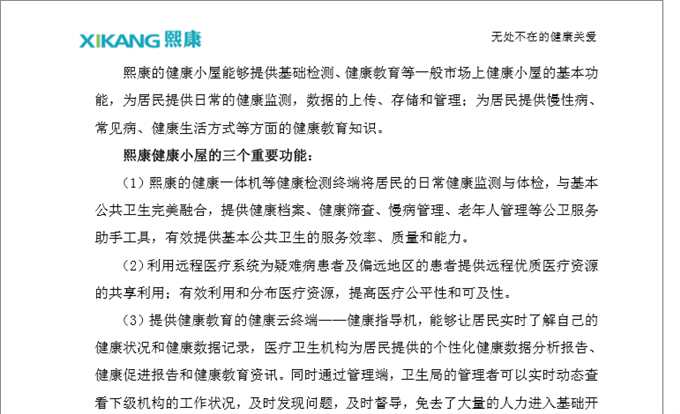 XIKANG 熙康

无处不在的健康关爱

熙康的健康小屋能够提供基础检测、健康教育等一般市场上健康小屋的基本功能，为居民提供日常的健康监测，数据的上传、存储和管理；为居民提供慢性病、常见病、健康生活方式等方面的健康教育知识。

熙康健康小屋的三个重要功能：

（1）熙康的健康一体机等健康检测终端将居民的日常健康监测与体检，与基本公共卫生完美融合，提供健康档案、健康筛查、慢病管理、老年人管理等公卫服务助手工具，有效提供基本公共卫生的服务效率、质量和能力。

（2）利用远程医疗系统为疑难病患者及偏远地区的患者提供远程优质医疗资源的共享利用；有效利用和分布医疗资源，提高医疗公平性和可及性。

（3）提供健康教育的健康云终端——健康指导机，能够让居民实时了解自己的健康状况和健康数据记录，医疗卫生机构为居民提供的个性化健康数据分析报告、健康促进报告和健康教育资讯。同时通过管理端，卫生局的管理者可以实时动态查看下级机构的工作状况，及时发现问题，及时督导，免去了大量的人力进入基础开